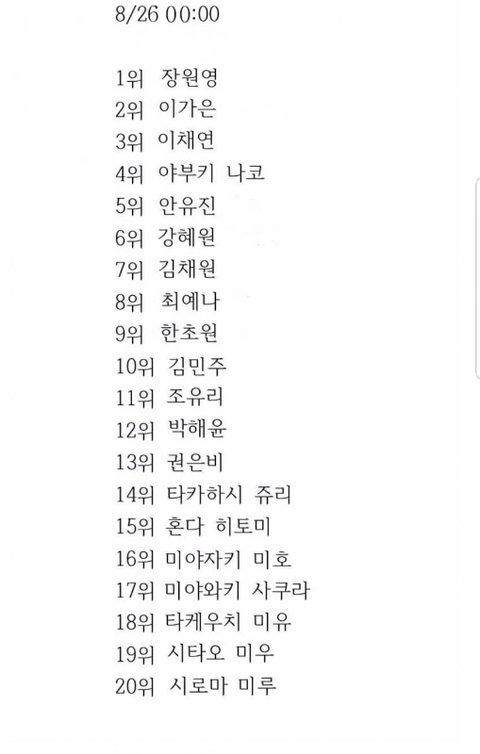 8/26 00:00

1위 장원영
2위 이가은
3위 이채연
4위 야부키 나코
5위 안유진
6위 강혜원
7위 김채원
8위 최예나
9위 한초원
10위 김민주
11위 조유리
12위 박해윤
13위 권은비
14위 타카하시 쥬리
15위 혼다 히토미
16위 미야자키 미호
17위 미야와키 사쿠라
18위 타케우치 미유
19위 시타오 미우
20위 시로마 미루